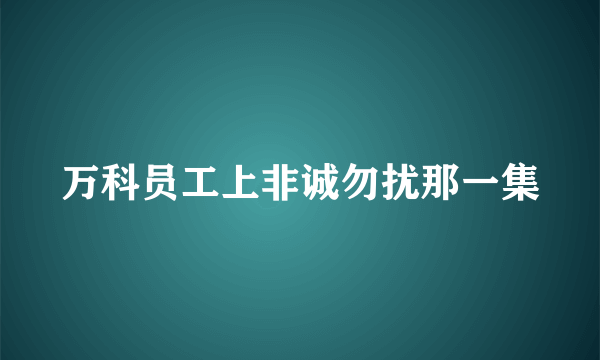 万科员工上非诚勿扰那一集